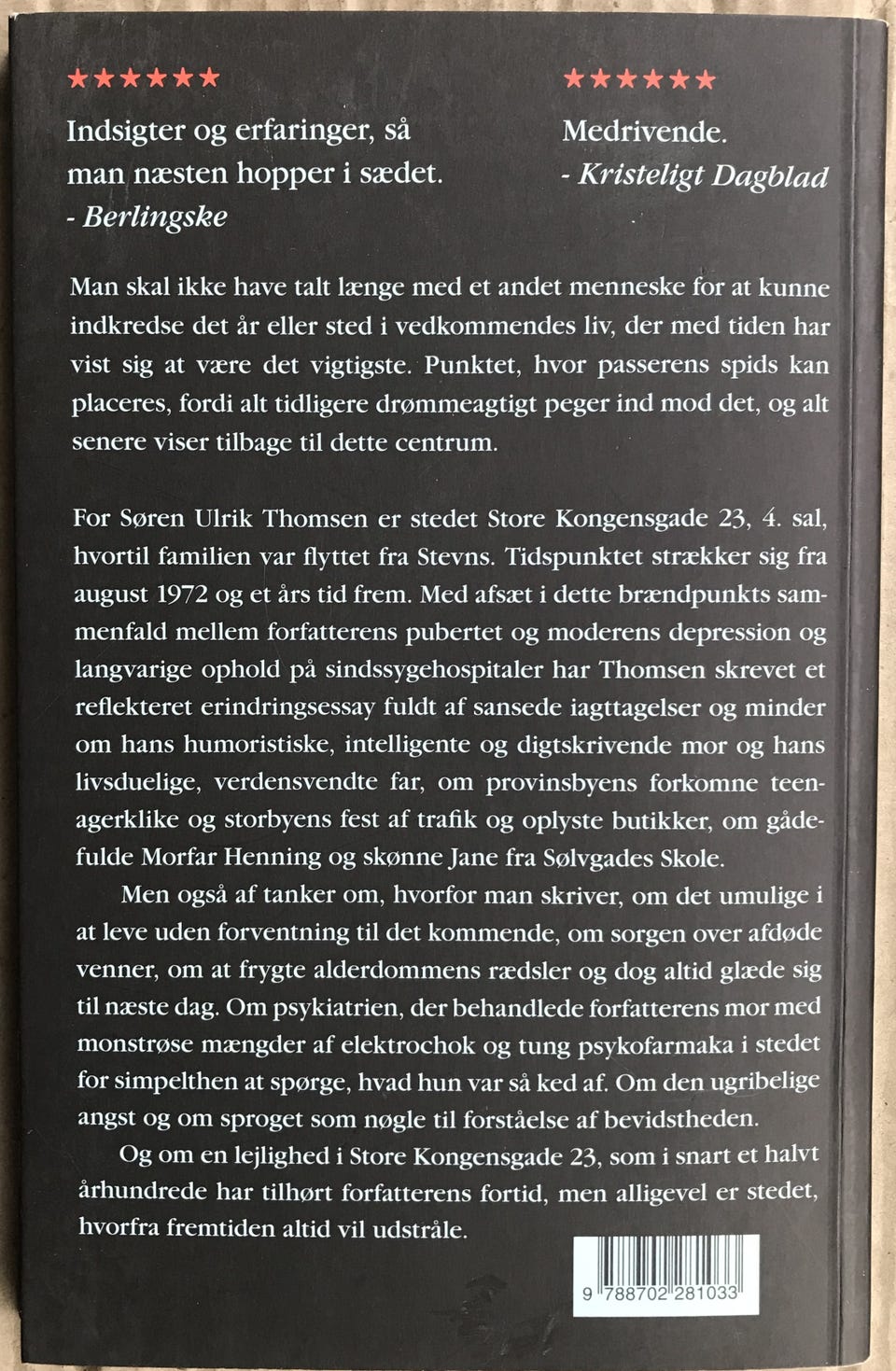 ★★★★★★

Indsigter og erfaringer, så man næsten hopper i sædet.
- Berlingske

★★★★★★

Medrivende.
- Kristeligt Dagblad

Man skal ikke have talt længe med et andet menneske for at kunne indkredse det år eller sted i vedkommendes liv, der med tiden har vist sig at være det vigtigste. Punktet, hvor passerens spids kan placeres, fordi alt tidligere drømmeagtigt peger ind mod det, og alt senere viser tilbage til dette centrum.

For Søren Ulrik Thomsen er stedet Store Kongensgade 23, 4. sal, hvortil familien var flyttet fra Stevns. Tidspunktet strækker sig fra august 1972 og et års tid frem. Med afsæt i dette brændpunkts sammenfald mellem forfatterens pubertet og moderens depression og langvarige ophold på sindssygehospitaler har Thomsen skrevet et reflekteret erindringsessay fuldt af sansede iagttagelser og minder om hans humoristiske, intelligente og digtskrivende mor og hans livsduelige, verdensvendte far, om provinsbyens forkomne teenagerklike og storbyens fest af trafik og oplyste butikker, om gådefulde Morfar Henning og skønne Jane fra Sølvgades Skole.

Men også af tanker om, hvorfor man skriver, om det umulige i at leve uden forventning til det kommende, om sorgen over afdøde venner, om at frygte alderdommens rædsler og dog altid glæde sig til næste dag. Om psykiatrien, der behandlede forfatterens mor med monstrøse mængder af elektrochok og tung psykofarmaka i stedet for simpelthen at spørge, hvad hun var så ked af. Om den ugribelige angst og om sproget som nøgle til forståelse af bevidstheden.

Og om en lejlighed i Store Kongensgade 23, som i snart et halvt århundrede har tilhørt forfatterens fortid, men alligevel er stedet, hvorfra fremtiden altid vil udstråle.

9 788702 281033